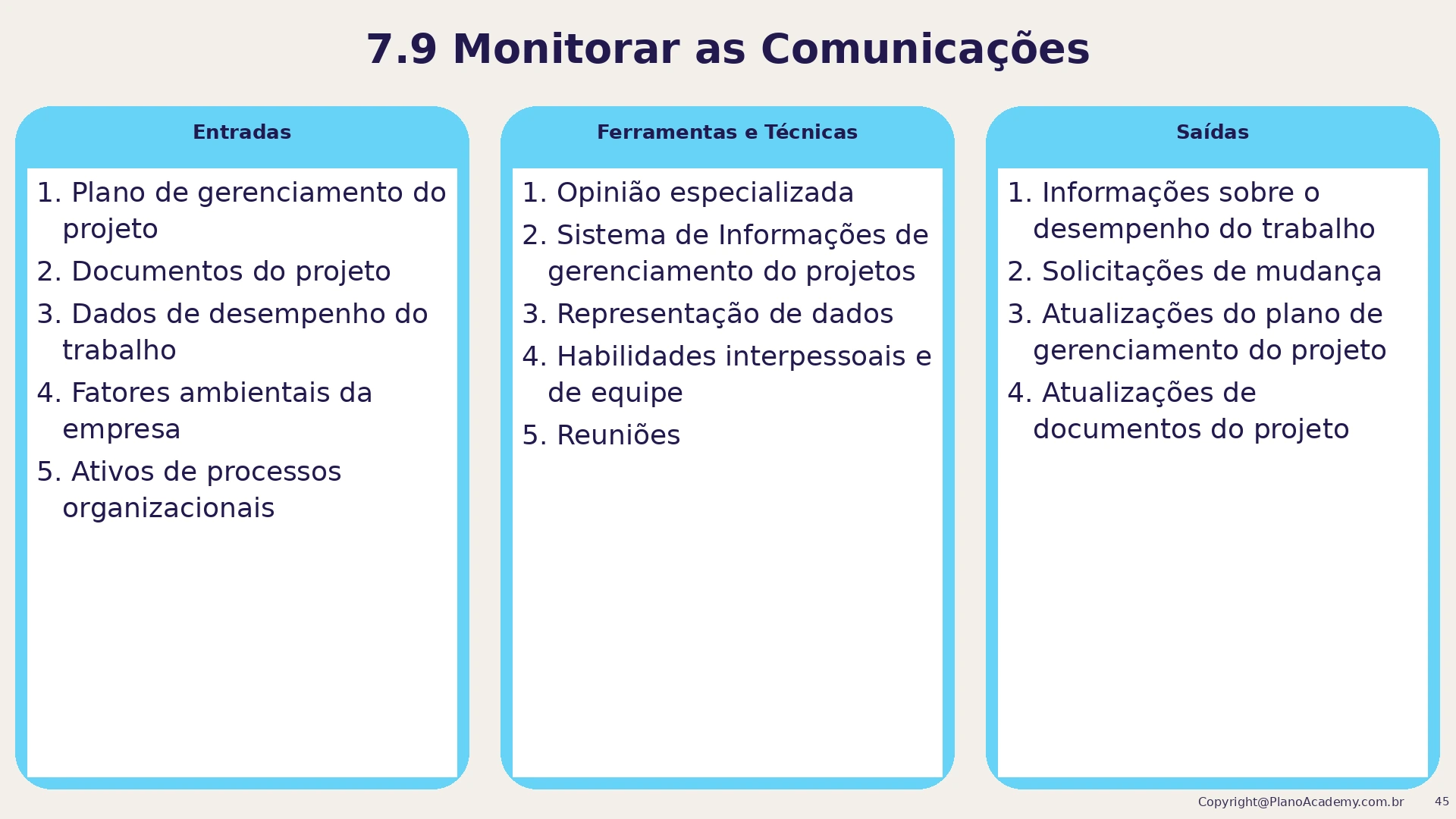 7.9 Monitorar as Comunicações

Entradas

1. Plano de gerenciamento do projeto
2. Documentos do projeto
3. Dados de desempenho do trabalho
4. Fatores ambientais da empresa
5. Ativos de processos organizacionais

Ferramentas e Técnicas

1. Opinião especializada
2. Sistema de Informações de gerenciamento do projetos
3. Representação de dados
4. Habilidades interpessoais e de equipe
5. Reuniões

Saídas

1. Informações sobre o desempenho do trabalho
2. Solicitações de mudança
3. Atualizações do plano de gerenciamento do projeto
4. Atualizações de documentos do projeto

Copyright@PlanoAcademy.com.br 45